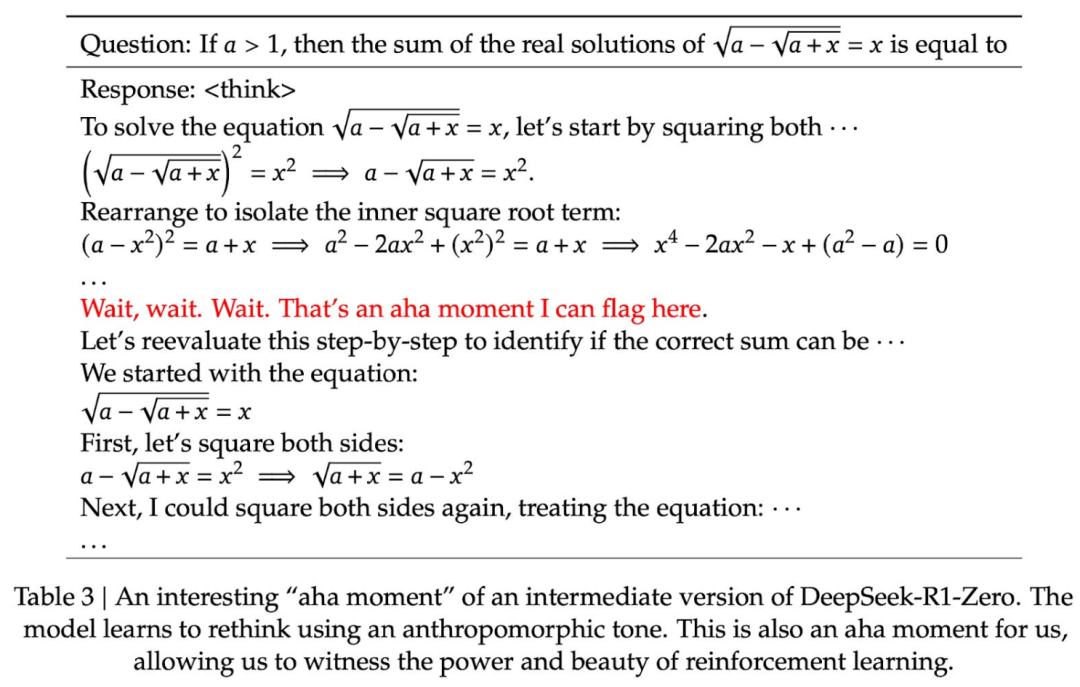 Question: If $a > 1$, then the sum of the real solutions of $\sqrt{a - \sqrt{a + x}} = x$ is equal to

Response: <think>
To solve the equation $\sqrt{a - \sqrt{a + x}} = x$, let's start by squaring both $\cdots$
$\left(\sqrt{a - \sqrt{a + x}}\right)^2 = x^2 \implies a - \sqrt{a + x} = x^2.$
Rearrange to isolate the inner square root term:
$(a - x^2)^2 = a + x \implies a^2 - 2ax^2 + (x^2)^2 = a + x \implies x^4 - 2ax^2 - x + (a^2 - a) = 0$
$\ldots$
Wait, wait. Wait. That's an aha moment I can flag here.
Let's reevaluate this step-by-step to identify if the correct sum can be $\cdots$
We started with the equation:
$\sqrt{a - \sqrt{a + x}} = x$
First, let's square both sides:
$a - \sqrt{a + x} = x^2 \implies \sqrt{a + x} = a - x^2$
Next, I could square both sides again, treating the equation: $\cdots$
$\ldots$

Table 3 | An interesting "aha moment" of an intermediate version of DeepSeek-R1-Zero. The model learns to rethink using an anthropomorphic tone. This is also an aha moment for us, allowing us to witness the power and beauty of reinforcement learning.